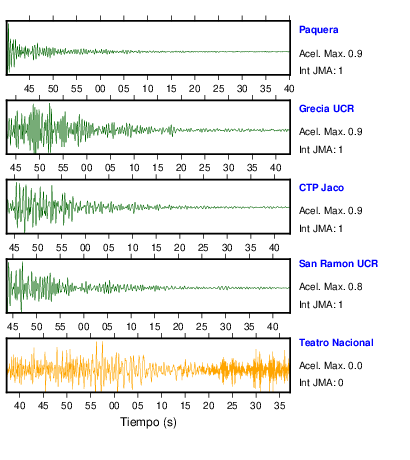 Paquera
Acel. Max. 0.9
Int JMA: 1

45 50 55 00 05 10 15 20 25 30 35 40

Grecia UCR
Acel. Max. 0.9
Int JMA: 1

45 50 55 00 05 10 15 20 25 30 35 40

CTP Jaco
Acel. Max. 0.9
Int JMA: 1

45 50 55 00 05 10 15 20 25 30 35 40

San Ramon UCR
Acel. Max. 0.8
Int JMA: 1

45 50 55 00 05 10 15 20 25 30 35 40

Teatro Nacional
Acel. Max. 0.0
Int JMA: 0

40 45 50 55 00 05 10 15 20 25 30 35

Tiempo (s)